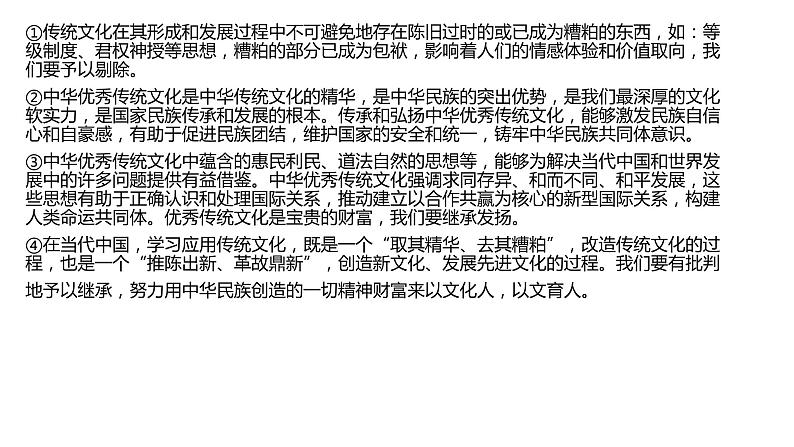 ①传统文化在其形成和发展过程中不可避免地存在陈旧过时的或已成为糟粕的东西，如：等级制度、君权神授等思想，糟粕的部分已成为包袱，影响着人们的情感体验和价值取向，我们要予以剔除。

②中华优秀传统文化是中华传统文化的精华，是中华民族的突出优势，是我们最深厚的文化软实力，是国家民族传承和发展的根本。传承和弘扬中华优秀传统文化，能够激发民族自信心和自豪感，有助于促进民族团结，维护国家的安全和统一，铸牢中华民族共同体意识。

③中华优秀传统文化中蕴含的惠民利民、道法自然的思想等，能够为解决当代中国和世界发展中的许多问题提供有益借鉴。中华优秀传统文化强调求同存异、和而不同、和平发展，这些思想有助于正确认识和处理国际关系，推动建立以合作共赢为核心的新型国际关系，构建人类命运共同体。优秀传统文化是宝贵的财富，我们要继承发扬。

④在当代中国，学习应用传统文化，既是一个“取其精华、去其糟粕”，改造传统文化的过程，也是一个“推陈出新、革故鼎新”，创造新文化、发展先进文化的过程。我们要有批判地予以继承，努力用中华民族创造的一切精神财富来以文化人，以文育人。